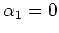 $\alpha_1 = 0$